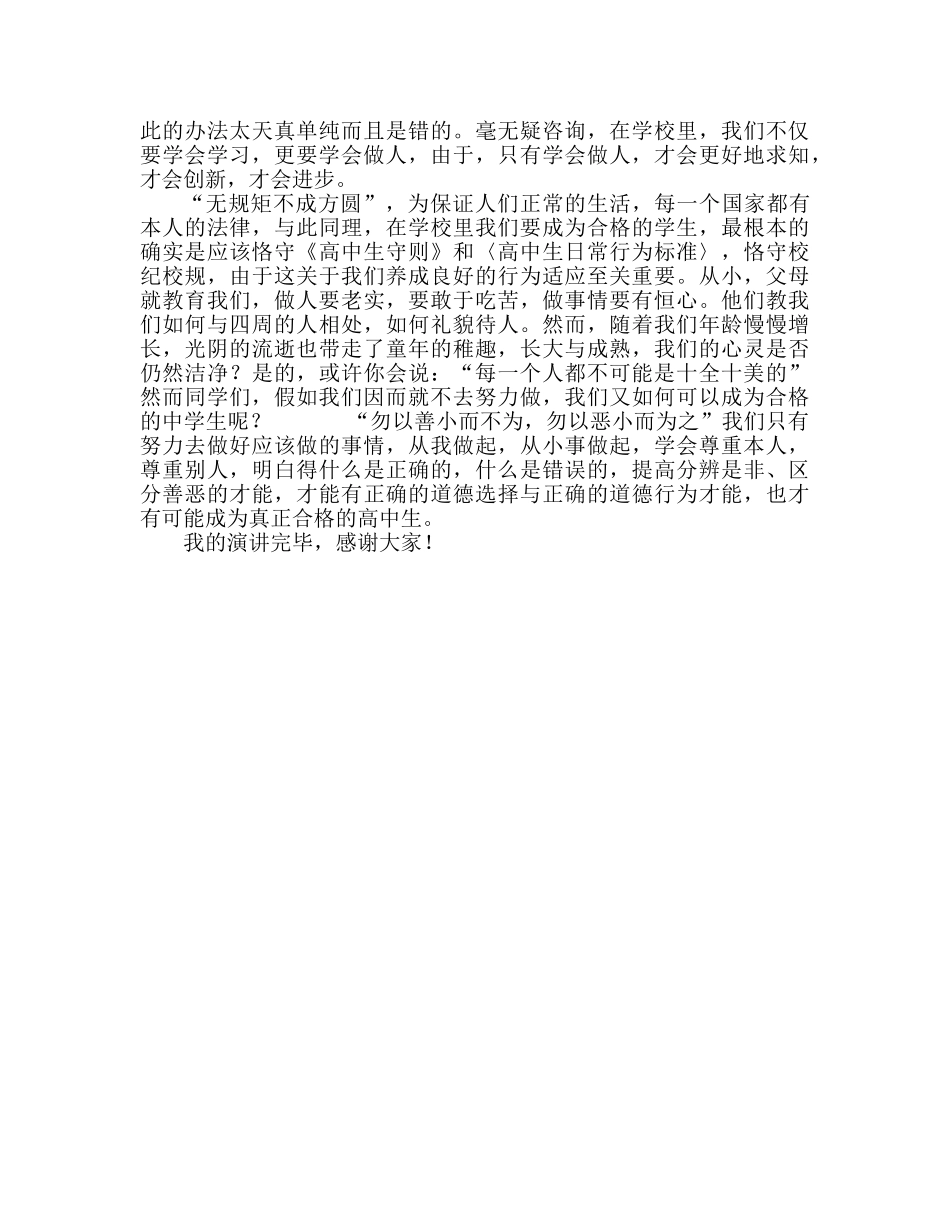 此的办法太天真单纯而且是错的。毫无疑咨询，在学校里，我们不仅要学会学习，更要学会做人，由于，只有学会做人，才会更好地求知，才会创新，才会进步。

“无规矩不成方圆”，为保证人们正常的生活，每一个国家都有本人的法律，与此同理，在学校里我们要成为合格的学生，最根本的确实是应该恪守《高中生守则》和〈高中生日常行为标准〉，恪守校纪校规，由于这关于我们养成良好的行为适应至关重要。从小，父母就教育我们，做人要老实，要敢于吃苦，做事情要有恒心。他们教我们如何与四周的人相处，如何礼貌待人。然而，随着我们年龄慢慢增长，光阴的流逝也带走了童年的稚趣，长大与成熟，我们的心灵是否仍然洁净？是的，或许你会说：“每一个人都不可能是十全十美的”然而同学们，假如我们因而就不去努力做，我们又如何可以成为合格的中学生呢？　　“勿以善小而不为，勿以恶小而为之”我们只有努力去做好应该做的事情，从我做起，从小事做起，学会尊重本人，尊重别人，明白得什么是正确的，什么是错误的，提高分辨是非、区分善恶的才能，才能有正确的道德选择与正确的道德行为才能，也才有可能成为真正合格的高中生。

我的演讲完毕，感谢大家！